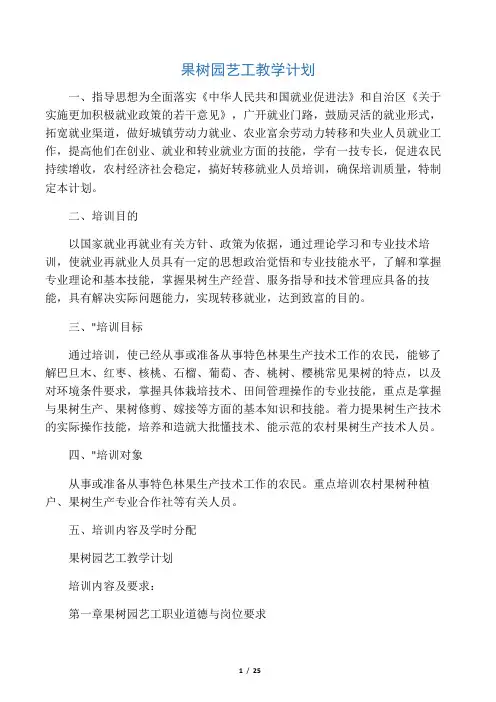 果树园艺工教学计划

一、指导思想为全面落实《中华人民共和国就业促进法》和自治区《关于实施更加积极就业政策的若干意见》，广开就业门路，鼓励灵活的就业形式，拓宽就业渠道，做好城镇劳动力就业、农业富余劳动力转移和失业人员就业工作，提高他们在创业、就业和转业就业方面的技能，学有一技专长，促进农民持续增收，农村经济社会稳定，搞好转移就业人员培训，确保培训质量，特制定本计划。

二、培训目的

以国家就业再就业有关方针、政策为依据，通过理论学习和专业技术培训，使就业再就业人员具有一定的思想政治觉悟和专业技能水平，了解和掌握专业理论和基本技能，掌握果树生产经营、服务指导和技术管理应具备的技能，具有解决实际问题能力，实现转移就业，达到致富的目的。

三、"培训目标

通过培训，使已经从事或准备从事特色林果生产技术工作的农民，能够了解巴旦木、红枣、核桃、石榴、葡萄、杏、桃树、樱桃常见果树的特点，以及对环境条件要求，掌握具体栽培技术、田间管理操作的专业技能，重点是掌握与果树生产、果树修剪、嫁接等方面的基本知识和技能。着力提果树生产技术的实际操作技能，培养和造就大批懂技术、能示范的农村果树生产技术人员。

四、"培训对象

从事或准备从事特色林果生产技术工作的农民。重点培训农村果树种植户、果树生产专业合作社等有关人员。

五、培训内容及学时分配

果树园艺工教学计划

培训内容及要求：

第一章果树园艺工职业道德与岗位要求

1 / 25